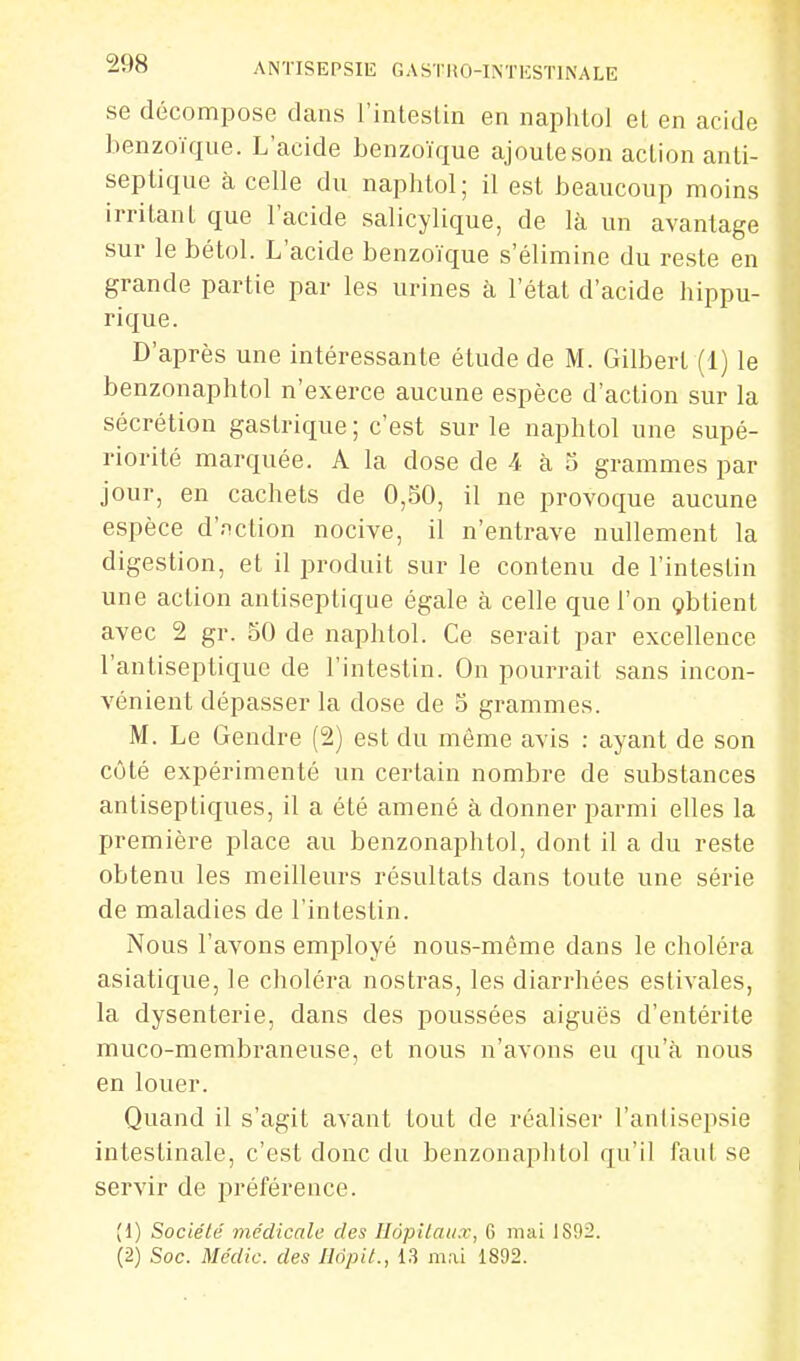 298 ANTISEPSIE GASTRO-INTESTINALE

se décompose dans l'intestin en naphtol et en acide benzoïque. L'acide benzoïque ajoute son action antiseptique à celle du naphtol; il est beaucoup moins irritant que l'acide salicylique, de là un avantage sur le bétol. L'acide benzoïque s'élimine du reste en grande partie par les urines à l'état d'acide hippurique.

D'après une intéressante étude de M. Gilbert (1) le benzonaphtol n'exerce aucune espèce d'action sur la sécrétion gastrique; c'est sur le naphtol une supériorité marquée. A la dose de 4 à 5 grammes par jour, en cachets de 0,50, il ne provoque aucune espèce d'action nocive, il n'entrave nullement la digestion, et il produit sur le contenu de l'intestin une action antiseptique égale à celle que l'on obtient avec 2 gr. 50 de naphtol. Ce serait par excellence l'antiseptique de l'intestin. On pourrait sans inconvénient dépasser la dose de 5 grammes.

M. Le Gendre (2) est du même avis : ayant de son côté expérimenté un certain nombre de substances antiseptiques, il a été amené à donner parmi elles la première place au benzonaphtol, dont il a du reste obtenu les meilleurs résultats dans toute une série de maladies de l'intestin.

Nous l'avons employé nous-même dans le choléra asiatique, le choléra nostras, les diarrhées estivales, la dysenterie, dans des poussées aiguës d'entérite muco-membraneuse, et nous n'avons eu qu'à nous en louer.

Quand il s'agit avant tout de réaliser l'antisepsie intestinale, c'est donc du benzonaphtol qu'il faut se servir de préférence.

(1) Société médicale des Hôpitaux, 6 mai 1892.
(2) Soc. Médic. des Hôpit., 13 mai 1892.